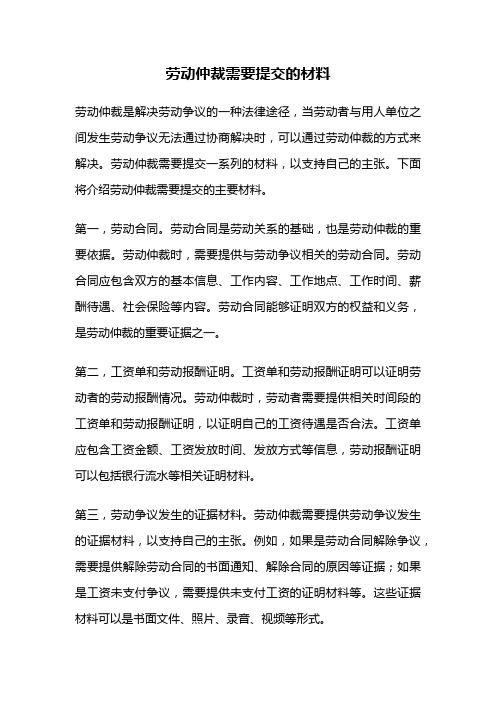 劳动仲裁需要提交的材料

劳动仲裁是解决劳动争议的一种法律途径，当劳动者与用人单位之间发生劳动争议无法通过协商解决时，可以通过劳动仲裁的方式来解决。劳动仲裁需要提交一系列的材料，以支持自己的主张。下面将介绍劳动仲裁需要提交的主要材料。

第一，劳动合同。劳动合同是劳动关系的基础，也是劳动仲裁的重要依据。劳动仲裁时，需要提供与劳动争议相关的劳动合同。劳动合同应包含双方的基本信息、工作内容、工作地点、工作时间、薪酬待遇、社会保险等内容。劳动合同能够证明双方的权益和义务，是劳动仲裁的重要证据之一。

第二，工资单和劳动报酬证明。工资单和劳动报酬证明可以证明劳动者的劳动报酬情况。劳动仲裁时，劳动者需要提供相关时间段的工资单和劳动报酬证明，以证明自己的工资待遇是否合法。工资单应包含工资金额、工资发放时间、发放方式等信息，劳动报酬证明可以包括银行流水等相关证明材料。

第三，劳动争议发生的证据材料。劳动仲裁需要提供劳动争议发生的证据材料，以支持自己的主张。例如，如果是劳动合同解除争议，需要提供解除劳动合同的书面通知、解除合同的原因等证据；如果是工资未支付争议，需要提供未支付工资的证明材料等。这些证据材料可以是书面文件、照片、录音、视频等形式。